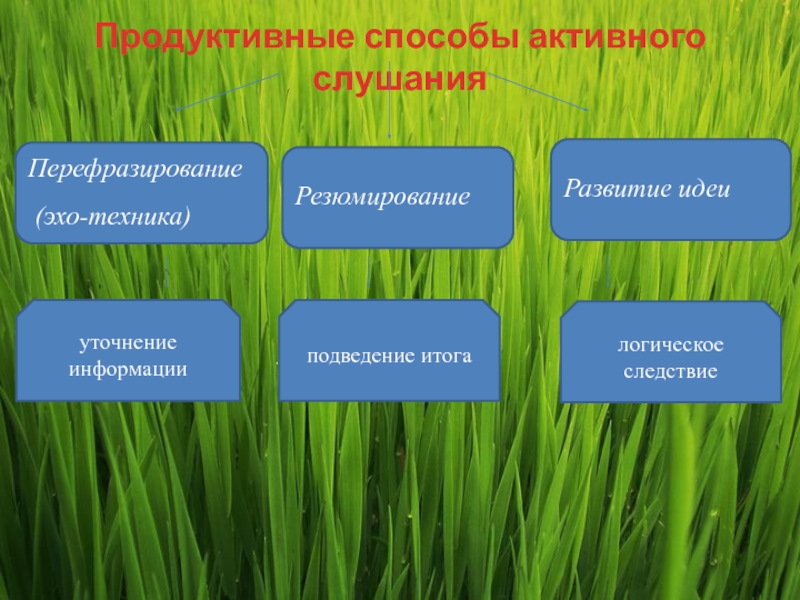 Продуктивные способы активного слушания

Перефразирование

(эхо-техника)

Резюмирование

Развитие идеи

уточнение информации

подведение итога

логическое следствие